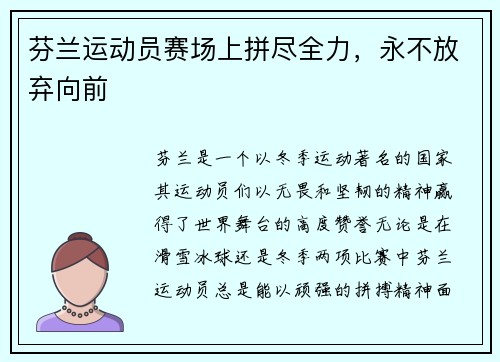 芬兰运动员赛场上拼尽全力，永不放弃向前

芬兰是一个以冬季运动著名的国家其运动员们以无畏和坚韧的精神赢得了世界舞台的高度赞誉无论是在滑雪冰球还是冬季两项比赛中芬兰运动员总是能以顽强的拼搏精神面